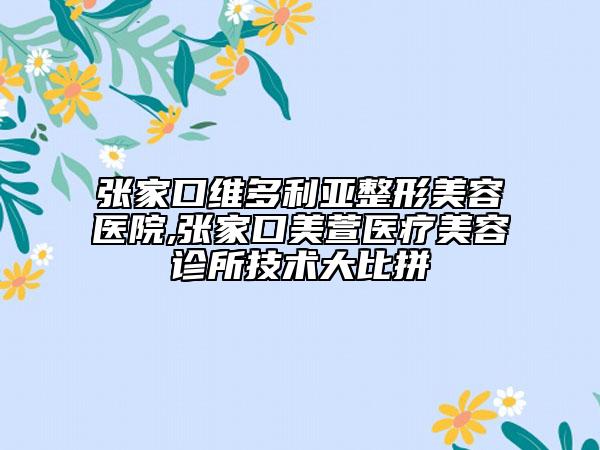 张家口维多利亚整形美容医院,张家口美萱医疗美容诊所技术大比拼